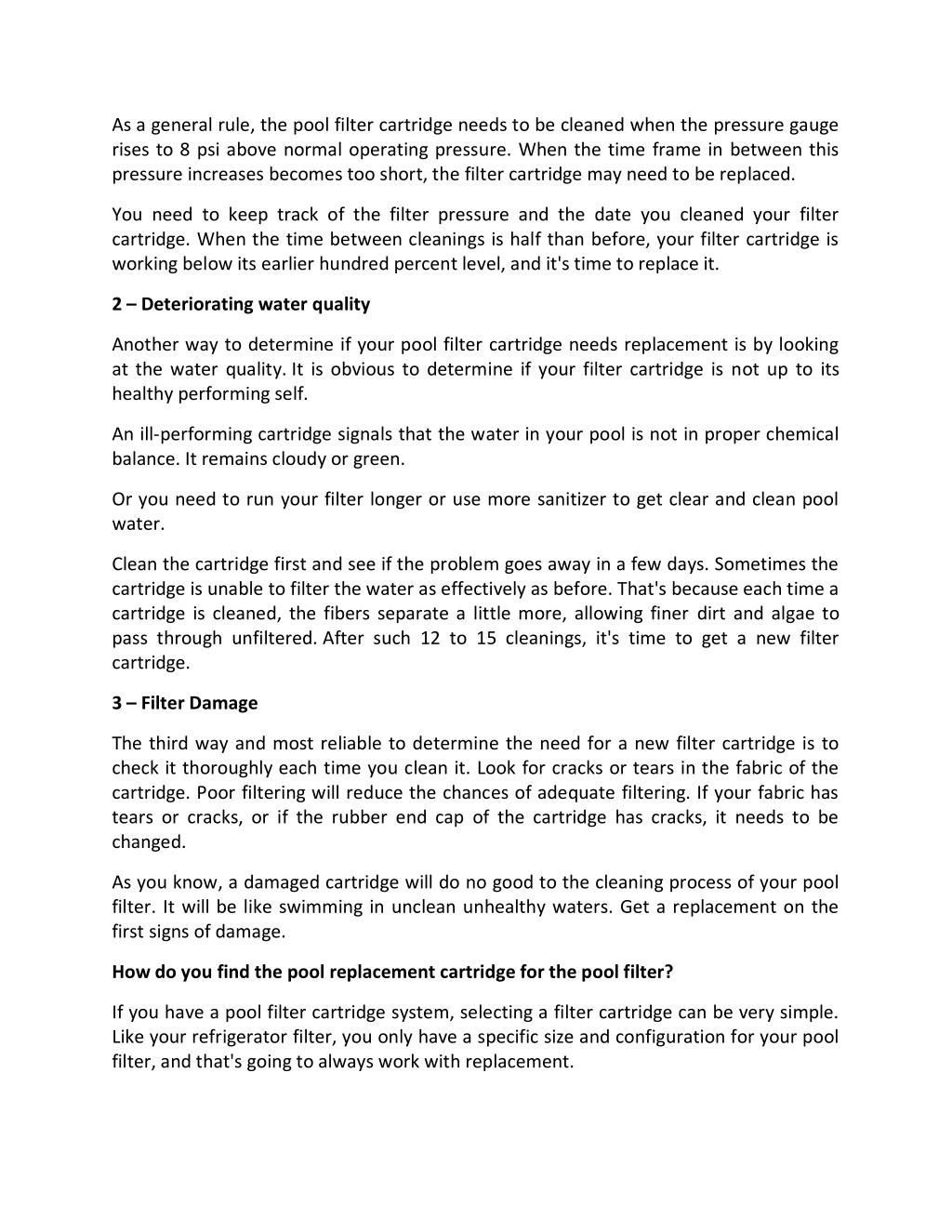 As a general rule, the pool filter cartridge needs to be cleaned when the pressure gauge rises to 8 psi above normal operating pressure. When the time frame in between this pressure increases becomes too short, the filter cartridge may need to be replaced.

You need to keep track of the filter pressure and the date you cleaned your filter cartridge. When the time between cleanings is half than before, your filter cartridge is working below its earlier hundred percent level, and it's time to replace it.

2 – Deteriorating water quality

Another way to determine if your pool filter cartridge needs replacement is by looking at the water quality. It is obvious to determine if your filter cartridge is not up to its healthy performing self.

An ill-performing cartridge signals that the water in your pool is not in proper chemical balance. It remains cloudy or green.

Or you need to run your filter longer or use more sanitizer to get clear and clean pool water.

Clean the cartridge first and see if the problem goes away in a few days. Sometimes the cartridge is unable to filter the water as effectively as before. That's because each time a cartridge is cleaned, the fibers separate a little more, allowing finer dirt and algae to pass through unfiltered. After such 12 to 15 cleanings, it's time to get a new filter cartridge.

3 – Filter Damage

The third way and most reliable to determine the need for a new filter cartridge is to check it thoroughly each time you clean it. Look for cracks or tears in the fabric of the cartridge. Poor filtering will reduce the chances of adequate filtering. If your fabric has tears or cracks, or if the rubber end cap of the cartridge has cracks, it needs to be changed.

As you know, a damaged cartridge will do no good to the cleaning process of your pool filter. It will be like swimming in unclean unhealthy waters. Get a replacement on the first signs of damage.

How do you find the pool replacement cartridge for the pool filter?

If you have a pool filter cartridge system, selecting a filter cartridge can be very simple. Like your refrigerator filter, you only have a specific size and configuration for your pool filter, and that's going to always work with replacement.